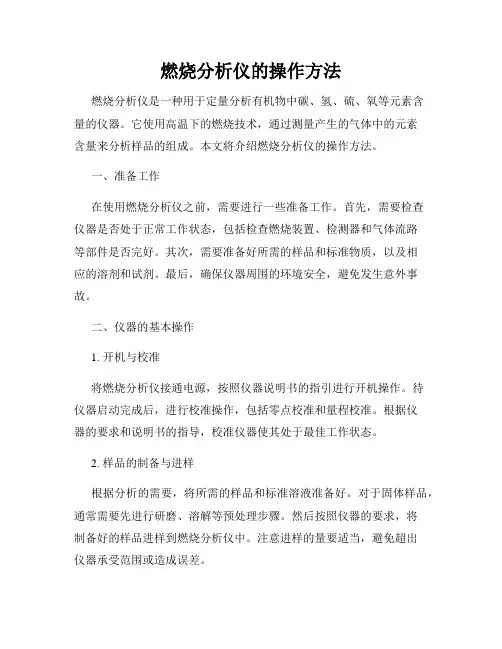 燃烧分析仪的操作方法

燃烧分析仪是一种用于定量分析有机物中碳、氢、硫、氧等元素含量的仪器。它使用高温下的燃烧技术，通过测量产生的气体中的元素含量来分析样品的组成。本文将介绍燃烧分析仪的操作方法。

一、准备工作

在使用燃烧分析仪之前，需要进行一些准备工作。首先，需要检查仪器是否处于正常工作状态，包括检查燃烧装置、检测器和气体流路等部件是否完好。其次，需要准备好所需的样品和标准物质，以及相应的溶剂和试剂。最后，确保仪器周围的环境安全，避免发生意外事故。

二、仪器的基本操作

1. 开机与校准

将燃烧分析仪接通电源，按照仪器说明书的指引进行开机操作。待仪器启动完成后，进行校准操作，包括零点校准和量程校准。根据仪器的要求和说明书的指导，校准仪器使其处于最佳工作状态。

2. 样品的制备与进样

根据分析的需要，将所需的样品和标准溶液准备好。对于固体样品，通常需要先进行研磨、溶解等预处理步骤。然后按照仪器的要求，将制备好的样品进样到燃烧分析仪中。注意进样的量要适当，避免超出仪器承受范围或造成误差。